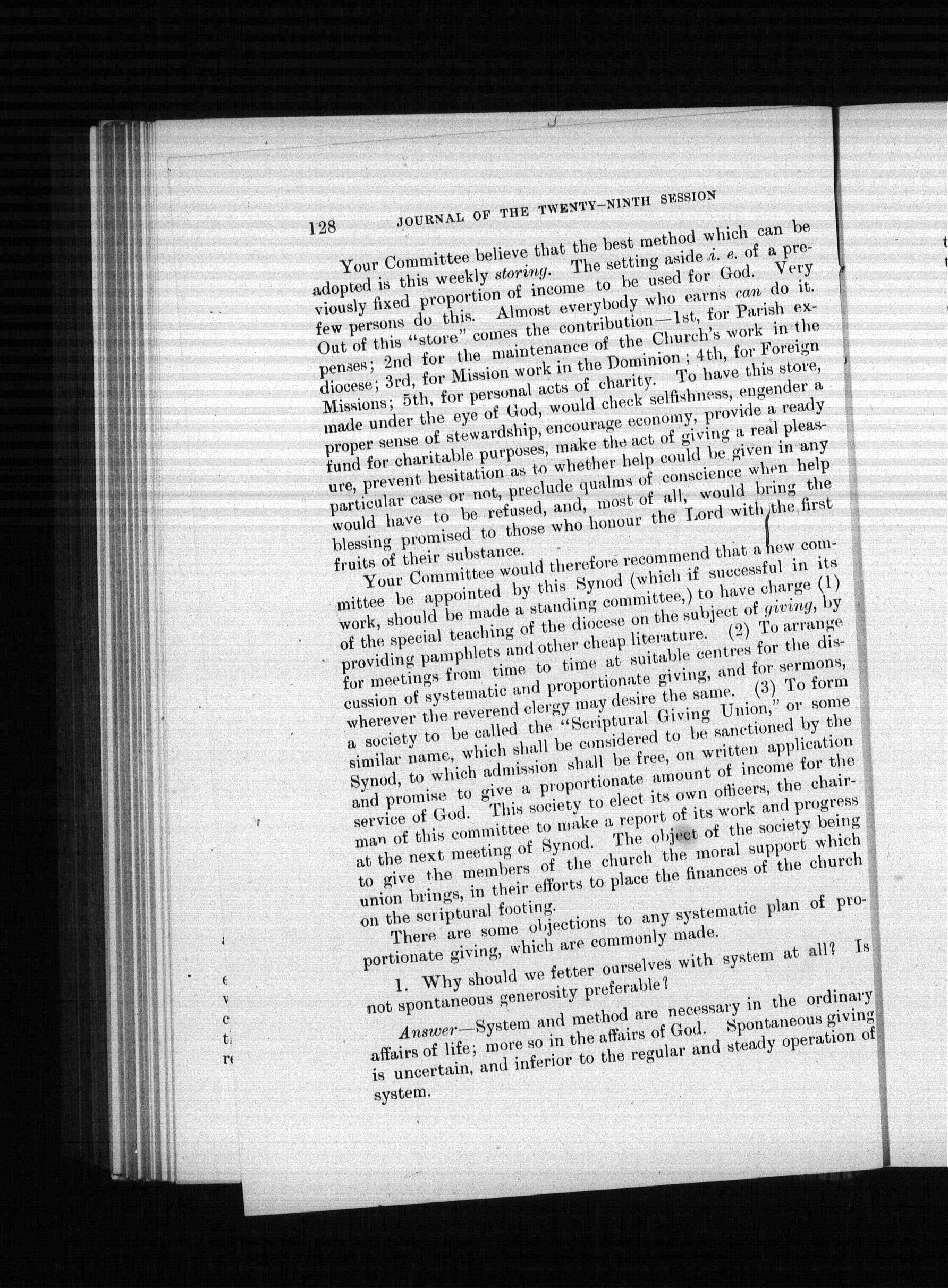 128 JOURNAL OF THE TWENTY-NINTH SESSION

Your Committee believe that the best method which can be adopted is this weekly storing. The setting aside i. e. of a previously fixed proportion of income to be used for God. Very few persons do this. Almost everybody who earns can do it. Out of this "store" comes the contribution—1st, for Parish expenses; 2nd for the maintenance of the Church's work in the diocese; 3rd, for Mission work in the Dominion; 4th, for Foreign Missions; 5th, for personal acts of charity. To have this store, made under the eye of God, would check selfishness, engender a proper sense of stewardship, encourage economy, provide a ready fund for charitable purposes, make the act of giving a real pleasure, prevent hesitation as to whether help could be given in any particular case or not, preclude qualms of conscience when help would have to be refused, and, most of all, would bring the blessing promised to those who honour the Lord with the first fruits of their substance.

Your Committee would therefore recommend that a new committee be appointed by this Synod (which if successful in its work, should be made a standing committee,) to have charge (1) of the special teaching of the diocese on the subject of giving, by providing pamphlets and other cheap literature. (2) To arrange for meetings from time to time at suitable centres for the discussion of systematic and proportionate giving, and for sermons, wherever the reverend clergy may desire the same. (3) To form a society to be called the "Scriptural Giving Union," or some similar name, which shall be considered to be sanctioned by the Synod, to which admission shall be free, on written application and promise to give a proportionate amount of income for the service of God. This society to elect its own officers, the chairman of this committee to make a report of its work and progress at the next meeting of Synod. The object of the society being to give the members of the church the moral support which union brings, in their efforts to place the finances of the church on the scriptural footing.

There are some objections to any systematic plan of proportionate giving, which are commonly made.

1. Why should we fetter ourselves with system at all? Is not spontaneous generosity preferable?

Answer—System and method are necessary in the ordinary affairs of life; more so in the affairs of God. Spontaneous giving is uncertain, and inferior to the regular and steady operation of system.